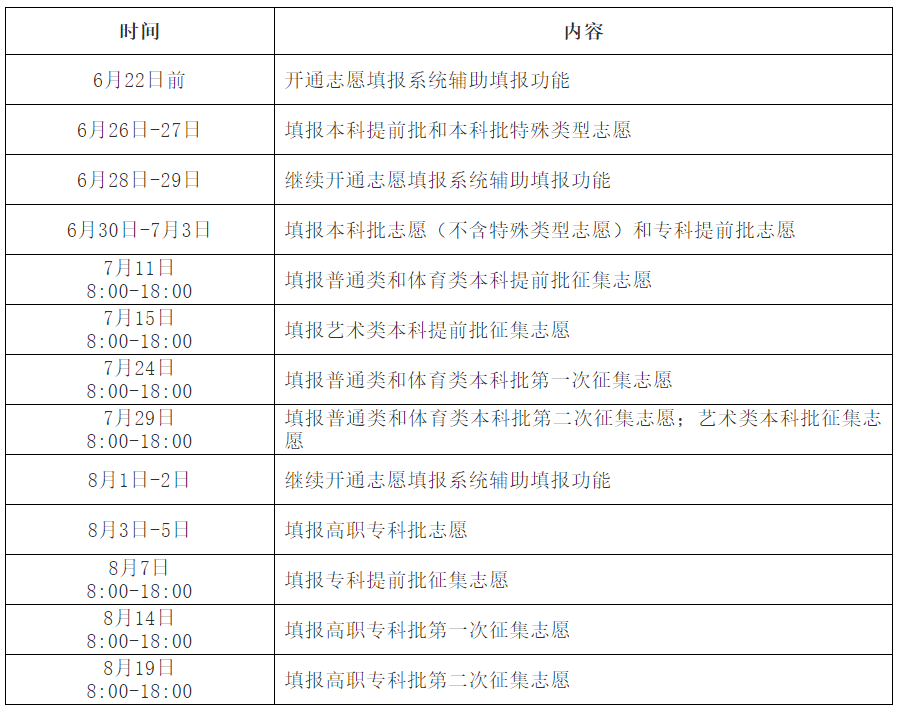 | 时间 | 内容 |
|---|---|
| 6月22日前 | 开通志愿填报系统辅助填报功能 |
| 6月26日-27日 | 填报本科提前批和本科批特殊类型志愿 |
| 6月28日-29日 | 继续开通志愿填报系统辅助填报功能 |
| 6月30日-7月3日 | 填报本科批志愿（不含特殊类型志愿）和专科提前批志愿 |
| 7月11日 8:00-18:00 | 填报普通类和体育类本科提前批征集志愿 |
| 7月15日 8:00-18:00 | 填报艺术类本科提前批征集志愿 |
| 7月24日 8:00-18:00 | 填报普通类和体育类本科批第一次征集志愿 |
| 7月29日 8:00-18:00 | 填报普通类和体育类本科批第二次征集志愿；艺术类本科批征集志愿 |
| 8月1日-2日 | 继续开通志愿填报系统辅助填报功能 |
| 8月3日-5日 | 填报高职专科批志愿 |
| 8月7日 8:00-18:00 | 填报专科提前批征集志愿 |
| 8月14日 8:00-18:00 | 填报高职专科批第一次征集志愿 |
| 8月19日 8:00-18:00 | 填报高职专科批第二次征集志愿 |